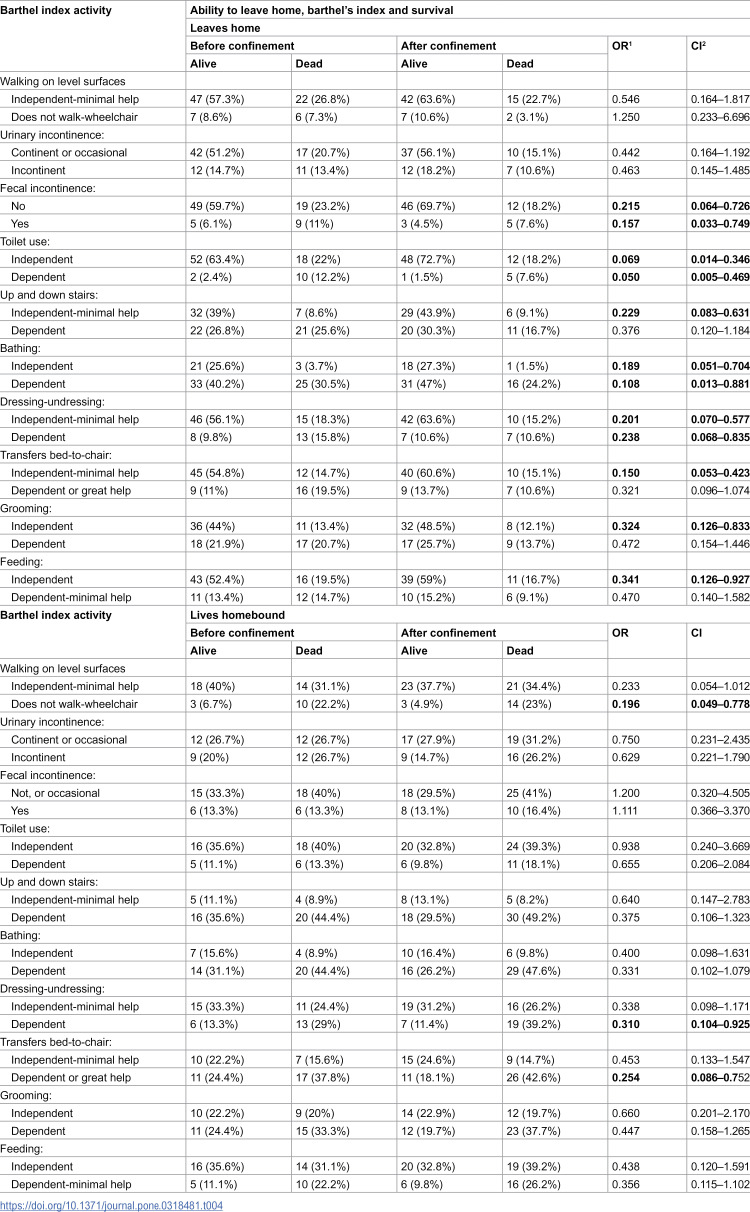 | Barthel index activity | Ability to leave home, barthel's index and survival | | | | | |
|---|---|---|---|---|---|---|
| | Leaves home | | | | | |
| | Before confinement | | After confinement | | OR$^{1}$ | CI$^{2}$ |
| | Alive | Dead | Alive | Dead | | |
| Walking on level surfaces | | | | | | |
| Independent-minimal help | 47 (57.3%) | 22 (26.8%) | 42 (63.6%) | 15 (22.7%) | 0.546 | 0.164–1.817 |
| Does not walk-wheelchair | 7 (8.6%) | 6 (7.3%) | 7 (10.6%) | 2 (3.1%) | 1.250 | 0.233–6.696 |
| Urinary incontinence: | | | | | | |
| Continent or occasional | 42 (51.2%) | 17 (20.7%) | 37 (56.1%) | 10 (15.1%) | 0.442 | 0.164–1.192 |
| Incontinent | 12 (14.7%) | 11 (13.4%) | 12 (18.2%) | 7 (10.6%) | 0.463 | 0.145–1.485 |
| Fecal incontinence: | | | | | | |
| No | 49 (59.7%) | 19 (23.2%) | 46 (69.7%) | 12 (18.2%) | 0.215 | 0.064–0.726 |
| Yes | 5 (6.1%) | 9 (11%) | 3 (4.5%) | 5 (7.6%) | 0.157 | 0.033–0.749 |
| Toilet use: | | | | | | |
| Independent | 52 (63.4%) | 18 (22%) | 48 (72.7%) | 12 (18.2%) | 0.069 | 0.014–0.346 |
| Dependent | 2 (2.4%) | 10 (12.2%) | 1 (1.5%) | 5 (7.6%) | 0.050 | 0.005–0.469 |
| Up and down stairs: | | | | | | |
| Independent-minimal help | 32 (39%) | 7 (8.6%) | 29 (43.9%) | 6 (9.1%) | 0.229 | 0.083–0.631 |
| Dependent | 22 (26.8%) | 21 (25.6%) | 20 (30.3%) | 11 (16.7%) | 0.376 | 0.120–1.184 |
| Bathing: | | | | | | |
| Independent | 21 (25.6%) | 3 (3.7%) | 18 (27.3%) | 1 (1.5%) | 0.189 | 0.051–0.704 |
| Dependent | 33 (40.2%) | 25 (30.5%) | 31 (47%) | 16 (24.2%) | 0.108 | 0.013–0.881 |
| Dressing-undressing: | | | | | | |
| Independent-minimal help | 46 (56.1%) | 15 (18.3%) | 42 (63.6%) | 10 (15.2%) | 0.201 | 0.070–0.577 |
| Dependent | 8 (9.8%) | 13 (15.8%) | 7 (10.6%) | 7 (10.6%) | 0.238 | 0.068–0.835 |
| Transfers bed-to-chair: | | | | | | |
| Independent-minimal help | 45 (54.8%) | 12 (14.7%) | 40 (60.6%) | 10 (15.1%) | 0.150 | 0.053–0.423 |
| Dependent or great help | 9 (11%) | 16 (19.5%) | 9 (13.7%) | 7 (10.6%) | 0.321 | 0.096–1.074 |
| Grooming: | | | | | | |
| Independent | 36 (44%) | 11 (13.4%) | 32 (48.5%) | 8 (12.1%) | 0.324 | 0.126–0.833 |
| Dependent | 18 (21.9%) | 17 (20.7%) | 17 (25.7%) | 9 (13.7%) | 0.472 | 0.154–1.446 |
| Feeding: | | | | | | |
| Independent | 43 (52.4%) | 16 (19.5%) | 39 (59%) | 11 (16.7%) | 0.341 | 0.126–0.927 |
| Dependent-minimal help | 11 (13.4%) | 12 (14.7%) | 10 (15.2%) | 6 (9.1%) | 0.470 | 0.140–1.582 |
| Barthel index activity | Lives homebound | | | | | |
| | Before confinement | | After confinement | | OR | CI |
| | Alive | Dead | Alive | Dead | | |
| Walking on level surfaces | | | | | | |
| Independent-minimal help | 18 (40%) | 14 (31.1%) | 23 (37.7%) | 21 (34.4%) | 0.233 | 0.054–1.012 |
| Does not walk-wheelchair | 3 (6.7%) | 10 (22.2%) | 3 (4.9%) | 14 (23%) | 0.196 | 0.049–0.778 |
| Urinary incontinence: | | | | | | |
| Continent or occasional | 12 (26.7%) | 12 (26.7%) | 17 (27.9%) | 19 (31.2%) | 0.750 | 0.231–2.435 |
| Incontinent | 9 (20%) | 12 (26.7%) | 9 (14.7%) | 16 (26.2%) | 0.629 | 0.221–1.790 |
| Fecal incontinence: | | | | | | |
| Not, or occasional | 15 (33.3%) | 18 (40%) | 18 (29.5%) | 25 (41%) | 1.200 | 0.320–4.505 |
| Yes | 6 (13.3%) | 6 (13.3%) | 8 (13.1%) | 10 (16.4%) | 1.111 | 0.366–3.370 |
| Toilet use: | | | | | | |
| Independent | 16 (35.6%) | 18 (40%) | 20 (32.8%) | 24 (39.3%) | 0.938 | 0.240–3.669 |
| Dependent | 5 (11.1%) | 6 (13.3%) | 6 (9.8%) | 11 (18.1%) | 0.655 | 0.206–2.084 |
| Up and down stairs: | | | | | | |
| Independent-minimal help | 5 (11.1%) | 4 (8.9%) | 8 (13.1%) | 5 (8.2%) | 0.640 | 0.147–2.783 |
| Dependent | 16 (35.6%) | 20 (44.4%) | 18 (29.5%) | 30 (49.2%) | 0.375 | 0.106–1.323 |
| Bathing: | | | | | | |
| Independent | 7 (15.6%) | 4 (8.9%) | 10 (16.4%) | 6 (9.8%) | 0.400 | 0.098–1.631 |
| Dependent | 14 (31.1%) | 20 (44.4%) | 16 (26.2%) | 29 (47.6%) | 0.331 | 0.102–1.079 |
| Dressing-undressing: | | | | | | |
| Independent-minimal help | 15 (33.3%) | 11 (24.4%) | 19 (31.2%) | 16 (26.2%) | 0.338 | 0.098–1.171 |
| Dependent | 6 (13.3%) | 13 (29%) | 7 (11.4%) | 19 (39.2%) | 0.310 | 0.104–0.925 |
| Transfers bed-to-chair: | | | | | | |
| Independent-minimal help | 10 (22.2%) | 7 (15.6%) | 15 (24.6%) | 9 (14.7%) | 0.453 | 0.133–1.547 |
| Dependent or great help | 11 (24.4%) | 17 (37.8%) | 11 (18.1%) | 26 (42.6%) | 0.254 | 0.086–0.752 |
| Grooming: | | | | | | |
| Independent | 10 (22.2%) | 9 (20%) | 14 (22.9%) | 12 (19.7%) | 0.660 | 0.201–2.170 |
| Dependent | 11 (24.4%) | 15 (33.3%) | 12 (19.7%) | 23 (37.7%) | 0.447 | 0.158–1.265 |
| Feeding: | | | | | | |
| Independent | 16 (35.6%) | 14 (31.1%) | 20 (32.8%) | 19 (39.2%) | 0.438 | 0.120–1.591 |
| Dependent-minimal help | 5 (11.1%) | 10 (22.2%) | 6 (9.8%) | 16 (26.2%) | 0.356 | 0.115–1.102 |

https://doi.org/10.1371/journal.pone.0318481.t004